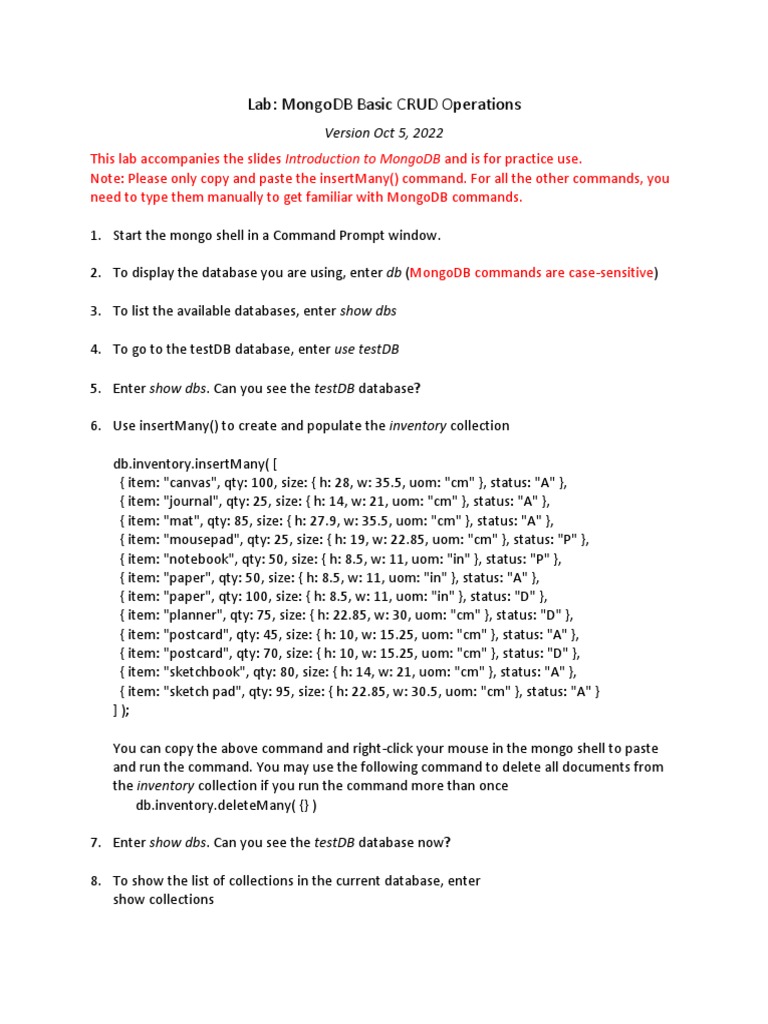 Lab: MongoDB Basic CRUD Operations

Version Oct 5, 2022

This lab accompanies the slides Introduction to MongoDB and is for practice use.
Note: Please only copy and paste the insertMany() command. For all the other commands, you need to type them manually to get familiar with MongoDB commands.

1. Start the mongo shell in a Command Prompt window.

2. To display the database you are using, enter db (MongoDB commands are case-sensitive)

3. To list the available databases, enter show dbs

4. To go to the testDB database, enter use testDB

5. Enter show dbs. Can you see the testDB database?

6. Use insertMany() to create and populate the inventory collection

db.inventory.insertMany( [
{ item: "canvas", qty: 100, size: { h: 28, w: 35.5, uom: "cm" }, status: "A" },
{ item: "journal", qty: 25, size: { h: 14, w: 21, uom: "cm" }, status: "A" },
{ item: "mat", qty: 85, size: { h: 27.9, w: 35.5, uom: "cm" }, status: "A" },
{ item: "mousepad", qty: 25, size: { h: 19, w: 22.85, uom: "cm" }, status: "P" },
{ item: "notebook", qty: 50, size: { h: 8.5, w: 11, uom: "in" }, status: "P" },
{ item: "paper", qty: 50, size: { h: 8.5, w: 11, uom: "in" }, status: "A" },
{ item: "paper", qty: 100, size: { h: 8.5, w: 11, uom: "in" }, status: "D" },
{ item: "planner", qty: 75, size: { h: 22.85, w: 30, uom: "cm" }, status: "D" },
{ item: "postcard", qty: 45, size: { h: 10, w: 15.25, uom: "cm" }, status: "A" },
{ item: "postcard", qty: 70, size: { h: 10, w: 15.25, uom: "cm" }, status: "D" },
{ item: "sketchbook", qty: 80, size: { h: 14, w: 21, uom: "cm" }, status: "A" },
{ item: "sketch pad", qty: 95, size: { h: 22.85, w: 30.5, uom: "cm" }, status: "A" }
] );

You can copy the above command and right-click your mouse in the mongo shell to paste and run the command. You may use the following command to delete all documents from the inventory collection if you run the command more than once
db.inventory.deleteMany( {} )

7. Enter show dbs. Can you see the testDB database now?

8. To show the list of collections in the current database, enter
show collections